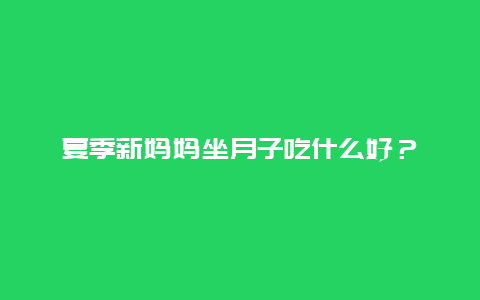 夏季新妈妈坐月子吃什么好？